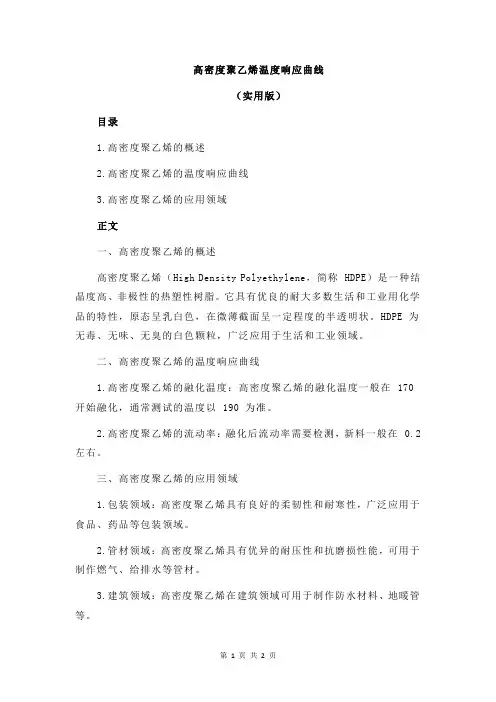 高密度聚乙烯温度响应曲线

（实用版）

目录

1.高密度聚乙烯的概述

2.高密度聚乙烯的温度响应曲线

3.高密度聚乙烯的应用领域

正文

一、高密度聚乙烯的概述

高密度聚乙烯（High Density Polyethylene，简称 HDPE）是一种结晶度高、非极性的热塑性树脂。它具有优良的耐大多数生活和工业用化学品的特性，原态呈乳白色，在微薄截面呈一定程度的半透明状。HDPE 为无毒、无味、无臭的白色颗粒，广泛应用于生活和工业领域。

二、高密度聚乙烯的温度响应曲线

1.高密度聚乙烯的融化温度：高密度聚乙烯的融化温度一般在 170 开始融化，通常测试的温度以 190 为准。

2.高密度聚乙烯的流动率：融化后流动率需要检测，新料一般在 0.2 左右。

三、高密度聚乙烯的应用领域

1.包装领域：高密度聚乙烯具有良好的柔韧性和耐寒性，广泛应用于食品、药品等包装领域。

2.管材领域：高密度聚乙烯具有优异的耐压性和抗磨损性能，可用于制作燃气、给排水等管材。

3.建筑领域：高密度聚乙烯在建筑领域可用于制作防水材料、地暖管等。

第 1 页 共 2 页